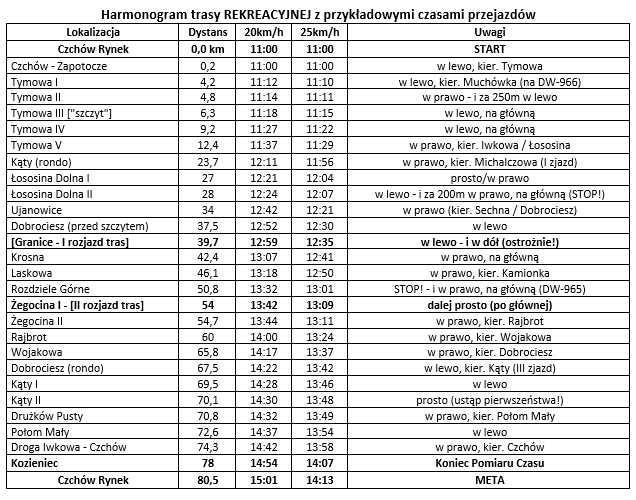 Harmonogram trasy REKREACYJNEJ z przykładowymi czasami przejazdów

| Lokalizacja | Dystans | 20km/h | 25km/h | Uwagi |
|---|---|---|---|---|
| Czchów Rynek | 0,0 km | 11:00 | 11:00 | START |
| Czchów - Zapotocze | 0,2 | 11:00 | 11:00 | w lewo, kier. Tymowa |
| Tymowa I | 4,2 | 11:12 | 11:10 | w lewo, kier. Muchówka (na DW-966) |
| Tymowa II | 4,8 | 11:14 | 11:11 | w prawo - i za 250m w lewo |
| Tymowa III ["szczyt"] | 6,3 | 11:18 | 11:15 | w lewo, na główną |
| Tymowa IV | 9,2 | 11:27 | 11:22 | w lewo, na główną |
| Tymowa V | 12,4 | 11:37 | 11:29 | w prawo, kier. Iwkowa / Łososina |
| Kąty (rondo) | 23,7 | 12:11 | 11:56 | w prawo, kier. Michalczowa (I zjazd) |
| Łososina Dolna I | 27 | 12:21 | 12:04 | prosto/w prawo |
| Łososina Dolna II | 28 | 12:24 | 12:07 | w lewo - i za 200m w prawo, na główną (STOP!) |
| Ujanowice | 34 | 12:42 | 12:21 | w prawo (kier. Sechna / Dobrociesz) |
| Dobrociesz (przed szczytem) | 37,5 | 12:52 | 12:30 | w lewo |
| [Granice - I rozjazd tras] | 39,7 | 12:59 | 12:35 | w lewo - i w dół (ostrożnie!) |
| Krosna | 42,4 | 13:07 | 12:41 | w prawo, na główną |
| Laskowa | 46,1 | 13:18 | 12:50 | w prawo, kier. Kamionka |
| Rozdziele Górne | 50,8 | 13:32 | 13:01 | STOP! - i w prawo, na główną (DW-965) |
| Żegocina I - [II rozjazd tras] | 54 | 13:42 | 13:09 | dalej prosto (po głównej) |
| Żegocina II | 54,7 | 13:44 | 13:11 | w prawo, kier. Rajbrot |
| Rajbrot | 60 | 14:00 | 13:24 | w prawo, kier. Wojakowa |
| Wojakowa | 65,8 | 14:17 | 13:37 | w prawo, kier. Dobrociesz |
| Dobrociesz (rondo) | 67,5 | 14:22 | 13:42 | w lewo, kier. Kąty (III zjazd) |
| Kąty I | 69,5 | 14:28 | 13:46 | w lewo |
| Kąty II | 70,1 | 14:30 | 13:48 | prosto (ustąp pierwszeństwa!) |
| Drużków Pusty | 70,8 | 14:32 | 13:49 | w prawo, kier. Połom Mały |
| Połom Mały | 72,6 | 14:37 | 13:54 | w lewo |
| Droga Iwkowa - Czchów | 74,3 | 14:42 | 13:58 | w prawo, kier. Czchów |
| Kozieniec | 78 | 14:54 | 14:07 | Koniec Pomiaru Czasu |
| Czchów Rynek | 80,5 | 15:01 | 14:13 | META |